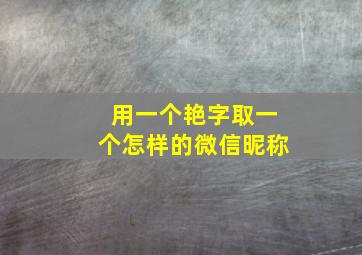 用一个艳字取一个怎样的微信昵称